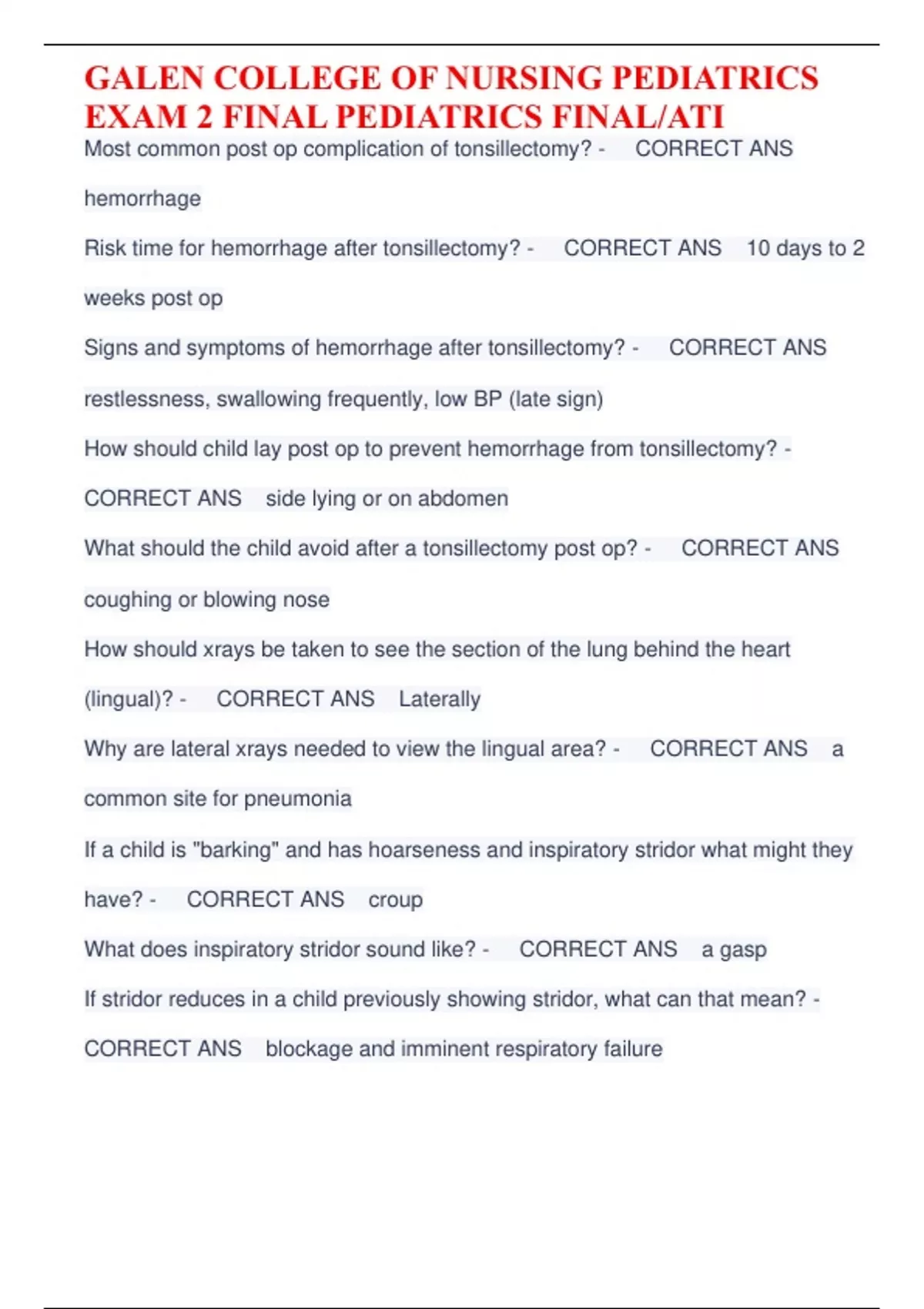 GALEN COLLEGE OF NURSING PEDIATRICS EXAM 2 FINAL PEDIATRICS FINAL/ATI

Most common post op complication of tonsillectomy? - CORRECT ANS hemorrhage

Risk time for hemorrhage after tonsillectomy? - CORRECT ANS 10 days to 2 weeks post op

Signs and symptoms of hemorrhage after tonsillectomy? - CORRECT ANS restlessness, swallowing frequently, low BP (late sign)

How should child lay post op to prevent hemorrhage from tonsillectomy? - CORRECT ANS side lying or on abdomen

What should the child avoid after a tonsillectomy post op? - CORRECT ANS coughing or blowing nose

How should xrays be taken to see the section of the lung behind the heart (lingual)? - CORRECT ANS Laterally

Why are lateral xrays needed to view the lingual area? - CORRECT ANS a common site for pneumonia

If a child is "barking" and has hoarseness and inspiratory stridor what might they have? - CORRECT ANS croup

What does inspiratory stridor sound like? - CORRECT ANS a gasp

If stridor reduces in a child previously showing stridor, what can that mean? - CORRECT ANS blockage and imminent respiratory failure